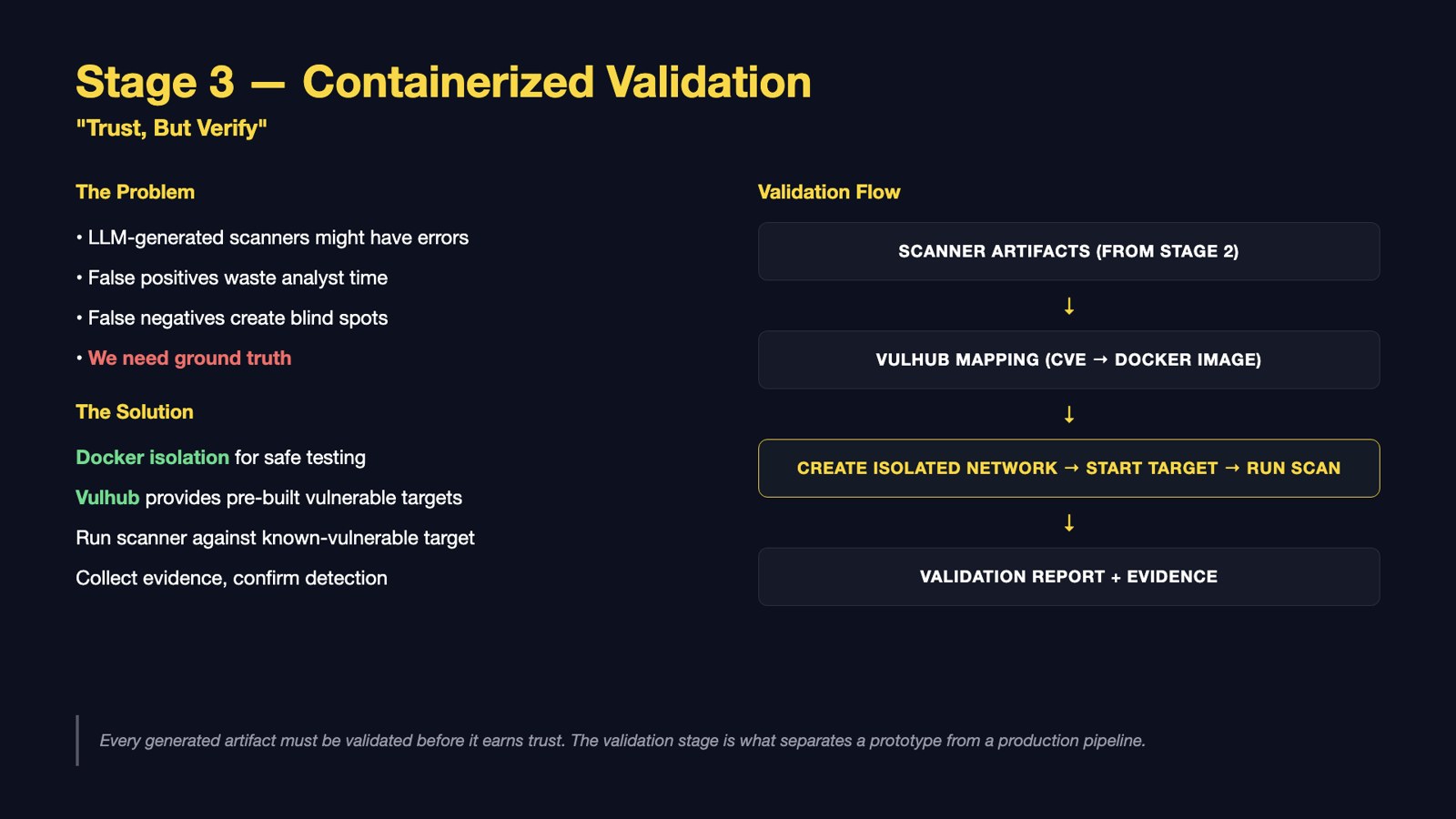 Stage 3 — Containerized Validation
"Trust, But Verify"

The Problem

• LLM-generated scanners might have errors
• False positives waste analyst time
• False negatives create blind spots
• We need ground truth

The Solution

Docker isolation for safe testing

Vulhub provides pre-built vulnerable targets

Run scanner against known-vulnerable target

Collect evidence, confirm detection

Validation Flow

SCANNER ARTIFACTS (FROM STAGE 2)

↓

VULHUB MAPPING (CVE → DOCKER IMAGE)

↓

CREATE ISOLATED NETWORK → START TARGET → RUN SCAN

↓

VALIDATION REPORT + EVIDENCE

Every generated artifact must be validated before it earns trust. The validation stage is what separates a prototype from a production pipeline.